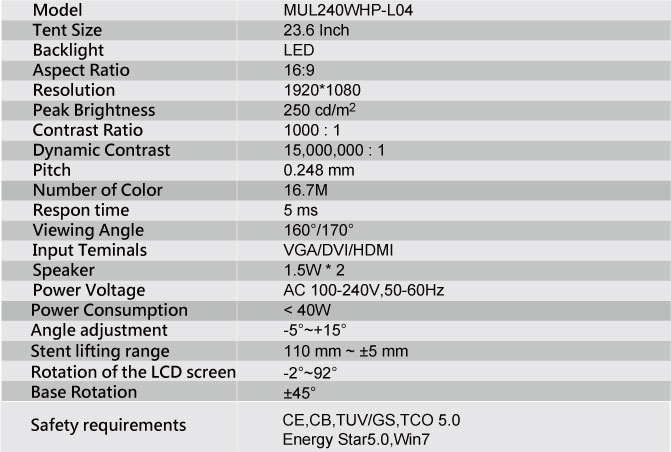 | Model | MUL240WHP-L04 |
|---|---|
| Tent Size | 23.6 Inch |
| Backlight | LED |
| Aspect Ratio | 16:9 |
| Resolution | 1920*1080 |
| Peak Brightness | 250 cd/m$^2$ |
| Contrast Ratio | 1000 : 1 |
| Dynamic Contrast | 15,000,000 : 1 |
| Pitch | 0.248 mm |
| Number of Color | 16.7M |
| Respon time | 5 ms |
| Viewing Angle | 160°/170° |
| Input Teminals | VGA/DVI/HDMI |
| Speaker | 1.5W * 2 |
| Power Voltage | AC 100-240V,50-60Hz |
| Power Consumption | < 40W |
| Angle adjustment | -5°~+15° |
| Stent lifting range | 110 mm ~ ±5 mm |
| Rotation of the LCD screen | -2°~92° |
| Base Rotation | ±45° |
| Safety requirements | CE,CB,TUV/GS,TCO 5.0 Energy Star5.0,Win7 |